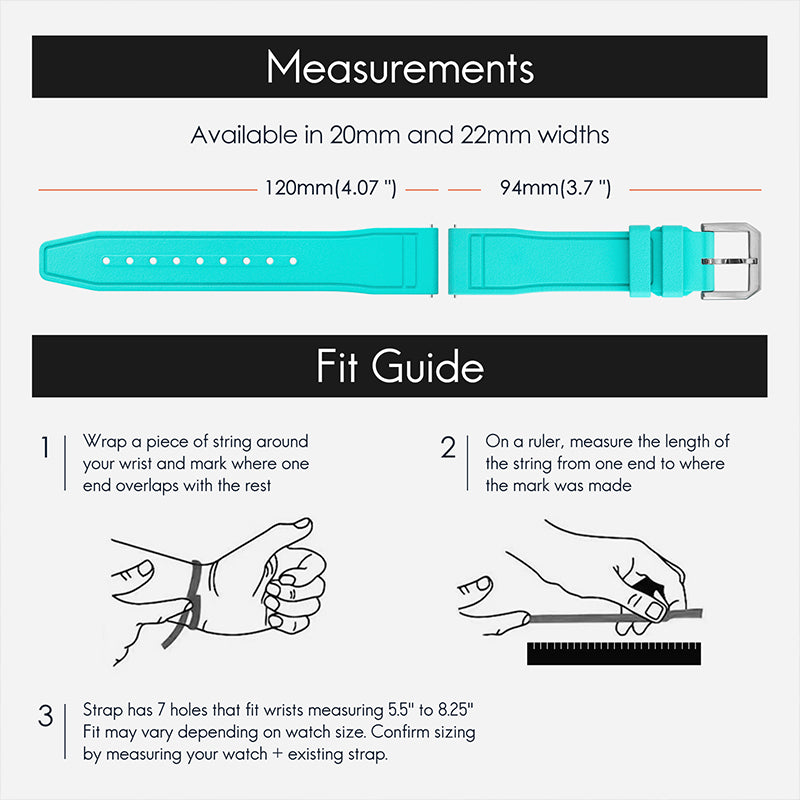 Measurements

Available in 20mm and 22mm widths

120mm(4.07 ")

94mm(3.7 ")

Fit Guide

1 Wrap a piece of string around your wrist and mark where one end overlaps with the rest

2 On a ruler, measure the length of the string from one end to where the mark was made

3 Strap has 7 holes that fit wrists measuring 5.5" to 8.25" Fit may vary depending on watch size. Confirm sizing by measuring your watch + existing strap.